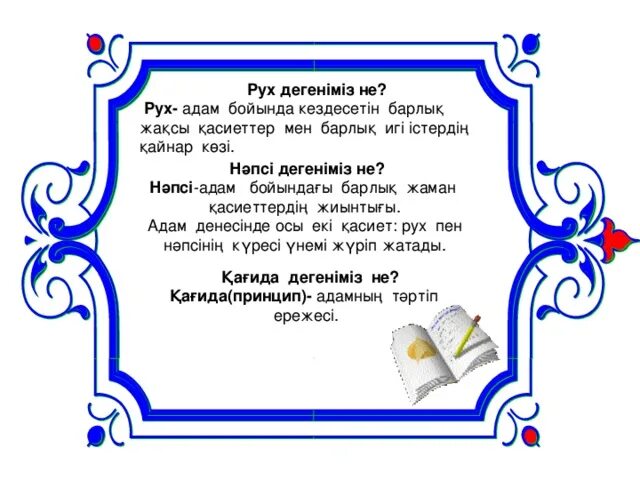 Рух дегеніміз не?
Рух- адам бойында кездесетін барлық жақсы қасиеттер мен барлық игі істердің қайнар көзі.

Нәпсі дегеніміз не?
Нәпсі-адам бойындағы барлық жаман қасиеттердің жиынтығы.
Адам денесінде осы екі қасиет: рух пен нәпсінің күресі үнемі жүріп жатады.

Қағида дегеніміз не?
Қағида(принцип)- адамның тәртіп ережесі.